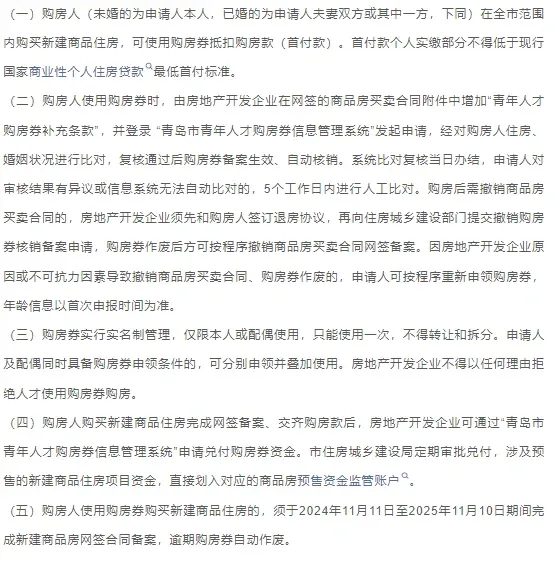 （一）购房人（未婚的为申请人本人，已婚的为申请人夫妻双方或其中一方，下同）在全市范围内购买新建商品住房，可使用购房券抵扣购房款（首付款）。首付款个人实缴部分不得低于现行国家商业性个人住房贷款最低首付标准。

（二）购房人使用购房券时，由房地产开发企业在网签的商品房买卖合同附件中增加“青年人才购房券补充条款”，并登录 “青岛市青年人才购房券信息管理系统”发起申请，经对购房人住房、婚姻状况进行比对，复核通过后购房券备案生效、自动核销。系统比对复核当日办结，申请人对审核结果有异议或信息系统无法自动比对的，5个工作日内进行人工比对。购房后需撤销商品房买卖合同的，房地产开发企业须先和购房人签订退房协议，再向住房城乡建设部门提交撤销购房券核销备案申请，购房券作废后方可按程序撤销商品房买卖合同网签备案。因房地产开发企业原因或不可抗力因素导致撤销商品房买卖合同、购房券作废的，申请人可按程序重新申领购房券，年龄信息以首次申报时间为准。

（三）购房券实行实名制管理，仅限本人或配偶使用，只能使用一次，不得转让和拆分。申请人及配偶同时具备购房券申领条件的，可分别申领并叠加使用。房地产开发企业不得以任何理由拒绝人才使用购房券购房。

（四）购房人购买新建商品住房完成网签备案、交齐购房款后，房地产开发企业可通过“青岛市青年人才购房券信息管理系统”申请兑付购房券资金。市住房城乡建设局定期审批兑付，涉及预售的新建商品住房项目资金，直接划入对应的商品房预售资金监管账户。

（五）购房人使用购房券购买新建商品住房的，须于2024年11月11日至2025年11月10日期间完成新建商品房网签合同备案，逾期购房券自动作废。